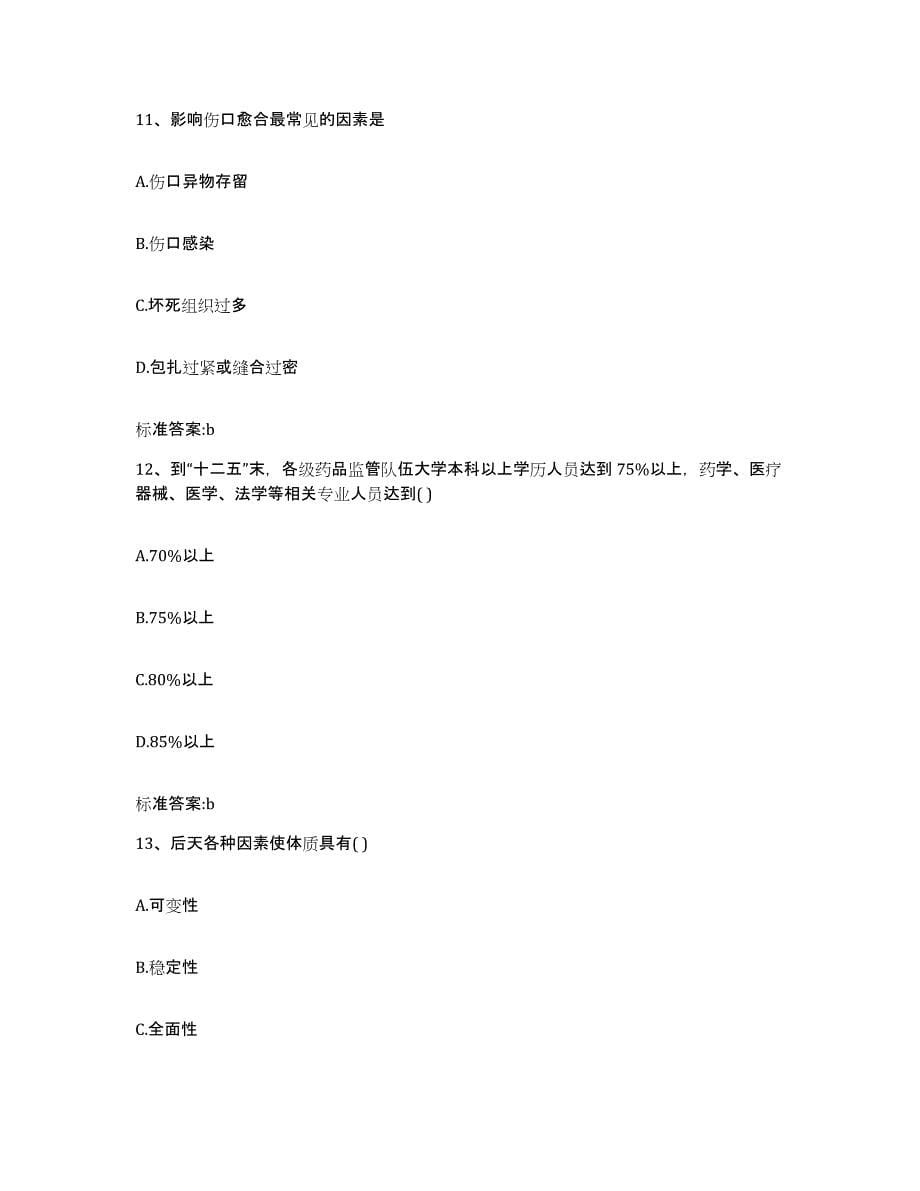 11、影响伤口愈合最常见的因素是

A.伤口异物存留

B.伤口感染

C.坏死组织过多

D.包扎过紧或缝合过密

标准答案:b

12、到“十二五”末，各级药品监管队伍大学本科以上学历人员达到 75%以上，药学、医疗器械、医学、法学等相关专业人员达到( )

A.70%以上

B.75%以上

C.80%以上

D.85%以上

标准答案:b

13、后天各种因素使体质具有( )

A.可变性

B.稳定性

C.全面性